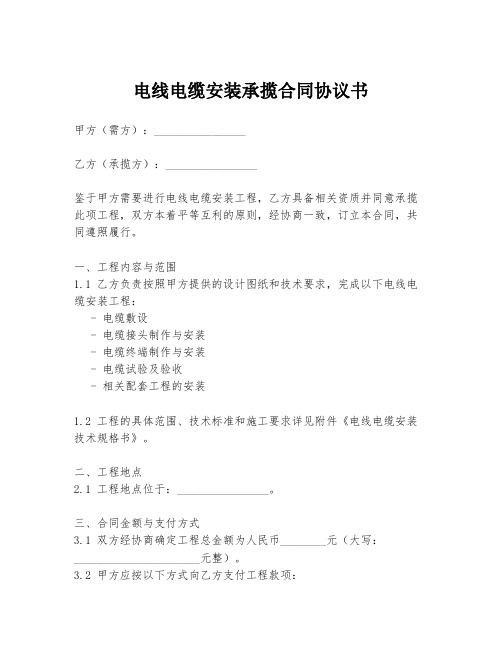 电线电缆安装承揽合同协议书

甲方（需方）：________________

乙方（承揽方）：________________

鉴于甲方需要进行电线电缆安装工程，乙方具备相关资质并同意承揽此项工程，双方本着平等互利的原则，经协商一致，订立本合同，共同遵照履行。

一、工程内容与范围
1.1 乙方负责按照甲方提供的设计图纸和技术要求，完成以下电线电缆安装工程：
- 电缆敷设
- 电缆接头制作与安装
- 电缆终端制作与安装
- 电缆试验及验收
- 相关配套工程的安装

1.2 工程的具体范围、技术标准和施工要求详见附件《电线电缆安装技术规格书》。

二、工程地点
2.1 工程地点位于：________________。

三、合同金额与支付方式
3.1 双方经协商确定工程总金额为人民币________元（大写：______________________元整）。
3.2 甲方应按以下方式向乙方支付工程款项：